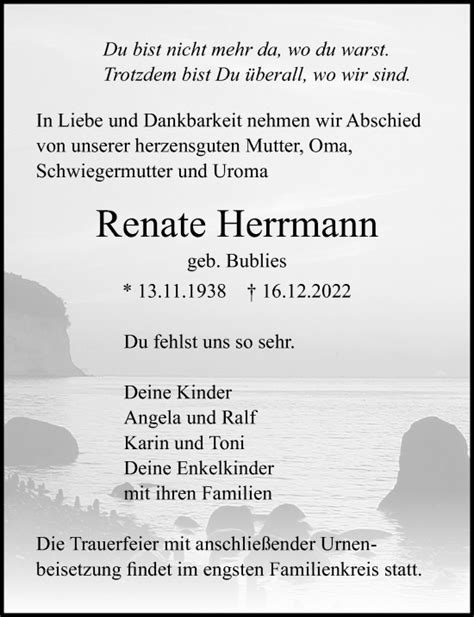 Du bist nicht mehr da, wo du warst.
Trotzdem bist Du überall, wo wir sind.

In Liebe und Dankbarkeit nehmen wir Abschied von unserer herzensguten Mutter, Oma, Schwiegermutter und Uroma

Renate Herrmann

geb. Bublies

* 13.11.1938 † 16.12.2022

Du fehlst uns so sehr.

Deine Kinder
Angela und Ralf
Karin und Toni
Deine Enkelkinder
mit ihren Familien

Die Trauerfeier mit anschließender Urnenbeisetzung findet im engsten Familienkreis statt.